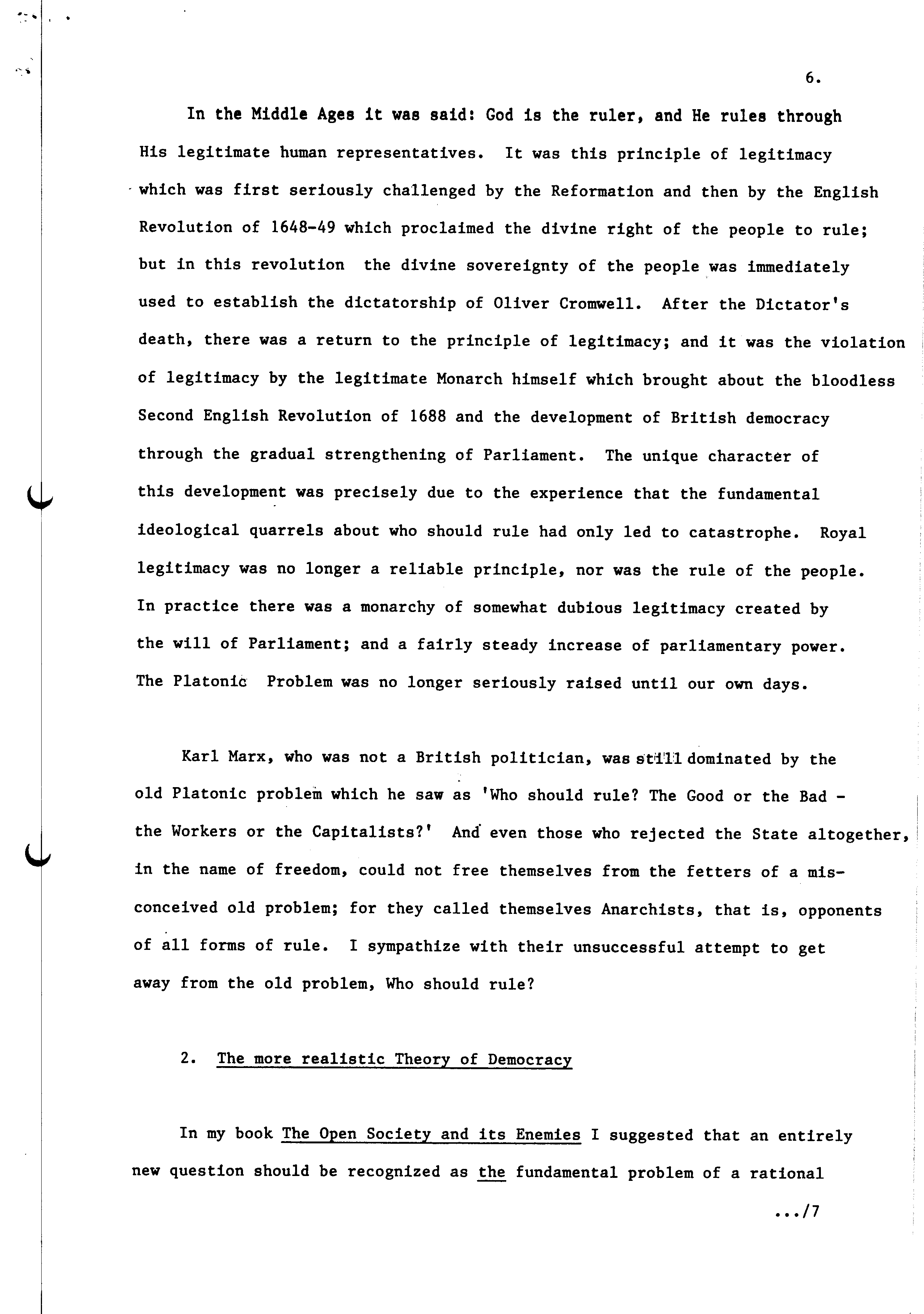 6.

In the Middle Ages it was said: God is the ruler, and He rules through His legitimate human representatives. It was this principle of legitimacy which was first seriously challenged by the Reformation and then by the English Revolution of 1648-49 which proclaimed the divine right of the people to rule; but in this revolution the divine sovereignty of the people was immediately used to establish the dictatorship of Oliver Cromwell. After the Dictator's death, there was a return to the principle of legitimacy; and it was the violation of legitimacy by the legitimate Monarch himself which brought about the bloodless Second English Revolution of 1688 and the development of British democracy through the gradual strengthening of Parliament. The unique character of this development was precisely due to the experience that the fundamental ideological quarrels about who should rule had only led to catastrophe. Royal legitimacy was no longer a reliable principle, nor was the rule of the people. In practice there was a monarchy of somewhat dubious legitimacy created by the will of Parliament; and a fairly steady increase of parliamentary power. The Platonic Problem was no longer seriously raised until our own days.

Karl Marx, who was not a British politician, was still dominated by the old Platonic problem which he saw as 'Who should rule? The Good or the Bad - the Workers or the Capitalists?' And even those who rejected the State altogether, in the name of freedom, could not free themselves from the fetters of a misconceived old problem; for they called themselves Anarchists, that is, opponents of all forms of rule. I sympathize with their unsuccessful attempt to get away from the old problem, Who should rule?

2. The more realistic Theory of Democracy

In my book The Open Society and its Enemies I suggested that an entirely new question should be recognized as the fundamental problem of a rational

.../7